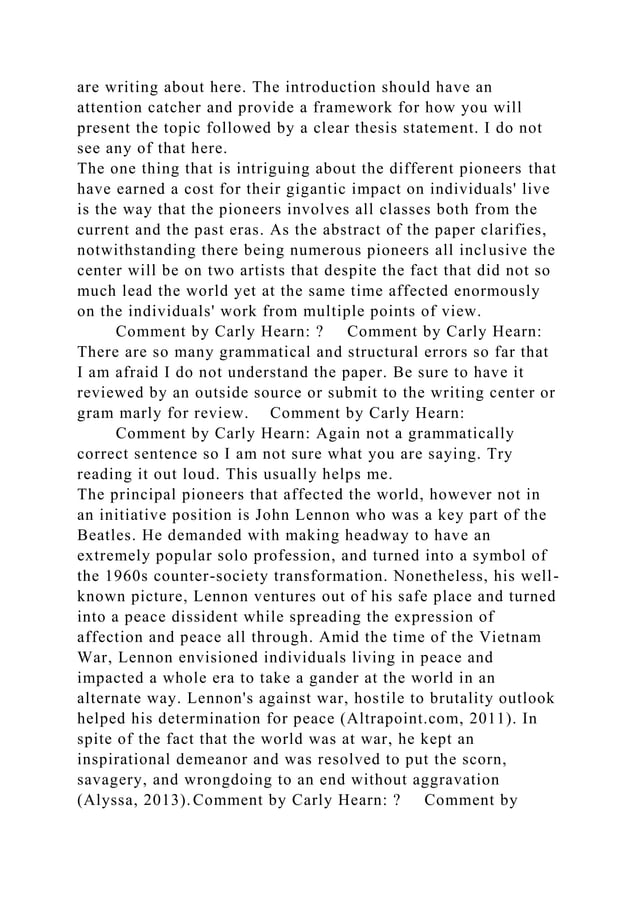 are writing about here. The introduction should have an attention catcher and provide a framework for how you will present the topic followed by a clear thesis statement. I do not see any of that here.
The one thing that is intriguing about the different pioneers that have earned a cost for their gigantic impact on individuals' live is the way that the pioneers involves all classes both from the current and the past eras. As the abstract of the paper clarifies, notwithstanding there being numerous pioneers all inclusive the center will be on two artists that despite the fact that did not so much lead the world yet at the same time affected enormously on the individuals' work from multiple points of view.
Comment by Carly Hearn: ? Comment by Carly Hearn: There are so many grammatical and structural errors so far that I am afraid I do not understand the paper. Be sure to have it reviewed by an outside source or submit to the writing center or gram marly for review. Comment by Carly Hearn:
Comment by Carly Hearn: Again not a grammatically correct sentence so I am not sure what you are saying. Try reading it out loud. This usually helps me.
The principal pioneers that affected the world, however not in an initiative position is John Lennon who was a key part of the Beatles. He demanded with making headway to have an extremely popular solo profession, and turned into a symbol of the 1960s counter-society transformation. Nonetheless, his well-known picture, Lennon ventures out of his safe place and turned into a peace dissident while spreading the expression of affection and peace all through. Amid the time of the Vietnam War, Lennon envisioned individuals living in peace and impacted a whole era to take a gander at the world in an alternate way. Lennon's against war, hostile to brutality outlook helped his determination for peace (Altrapoint.com, 2011). In spite of the fact that the world was at war, he kept an inspirational demeanor and was resolved to put the scorn, savagery, and wrongdoing to an end without aggravation (Alyssa, 2013).Comment by Carly Hearn: ? Comment by